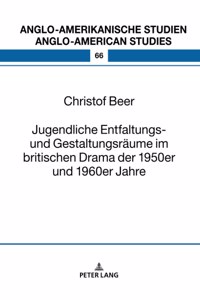 ANGLO-AMERIKANISCHE STUDIEN
ANGLO-AMERICAN STUDIES

66

Christof Beer

Jugendliche Entfaltungs- und Gestaltungsräume im britischen Drama der 1950er und 1960er Jahre

PETER LANG